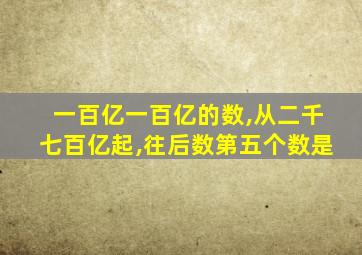 一百亿一百亿的数,从二千七百亿起,往后数第五个数是